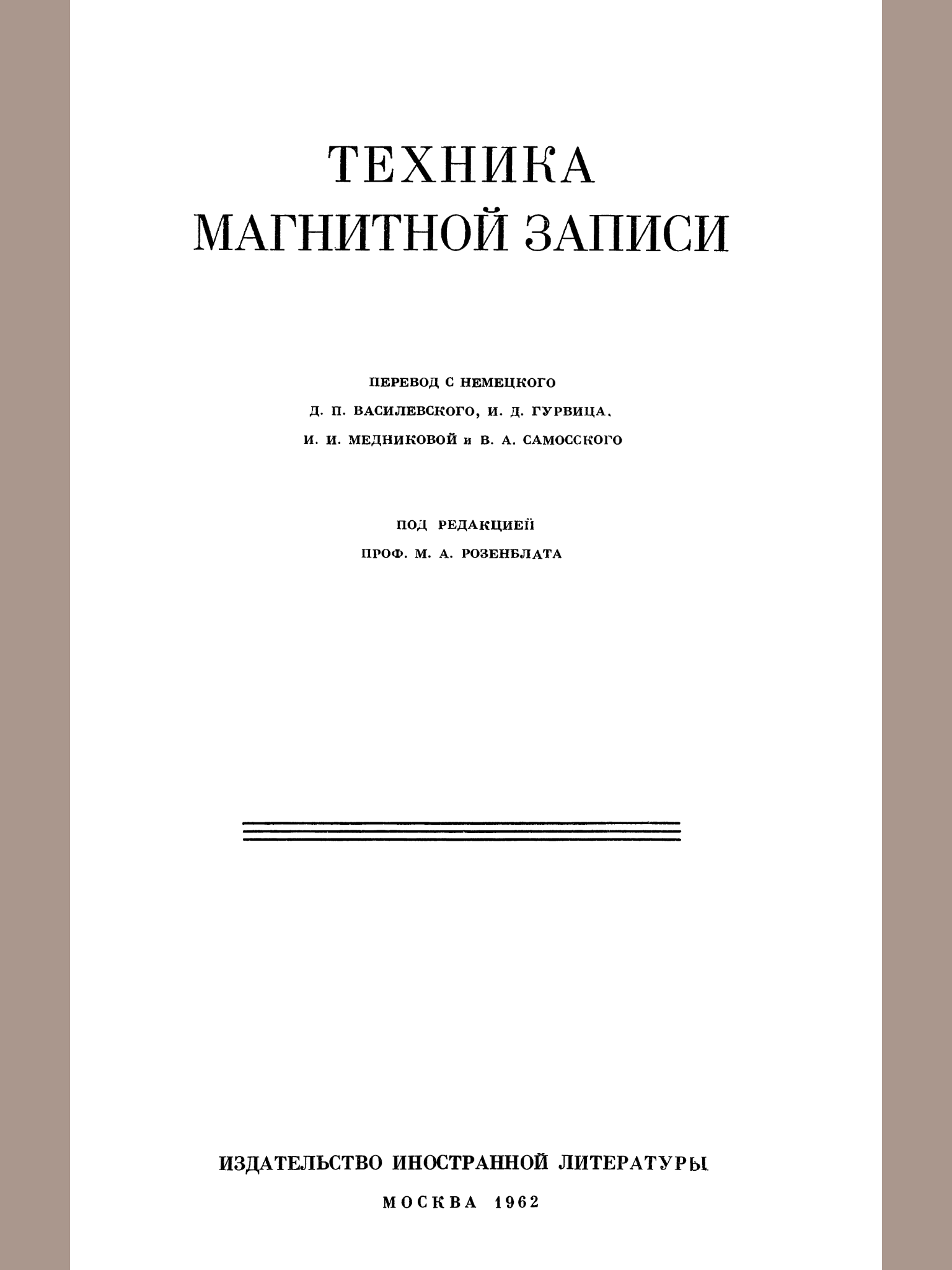 ТЕХНИКА
МАГНИТНОЙ ЗАПИСИ

ПЕРЕВОД С НЕМЕЦКОГО
Д. П. ВАСИЛЕВСКОГО, И. Д. ГУРВИЦА,
И. И. МЕДНИКОВОЙ и В. А. САМОССКОГО

ПОД РЕДАКЦИЕЙ
ПРОФ. М. А. РОЗЕНБЛАТА

ИЗДАТЕЛЬСТВО ИНОСТРАННОЙ ЛИТЕРАТУРЫ
МОСКВА 1962